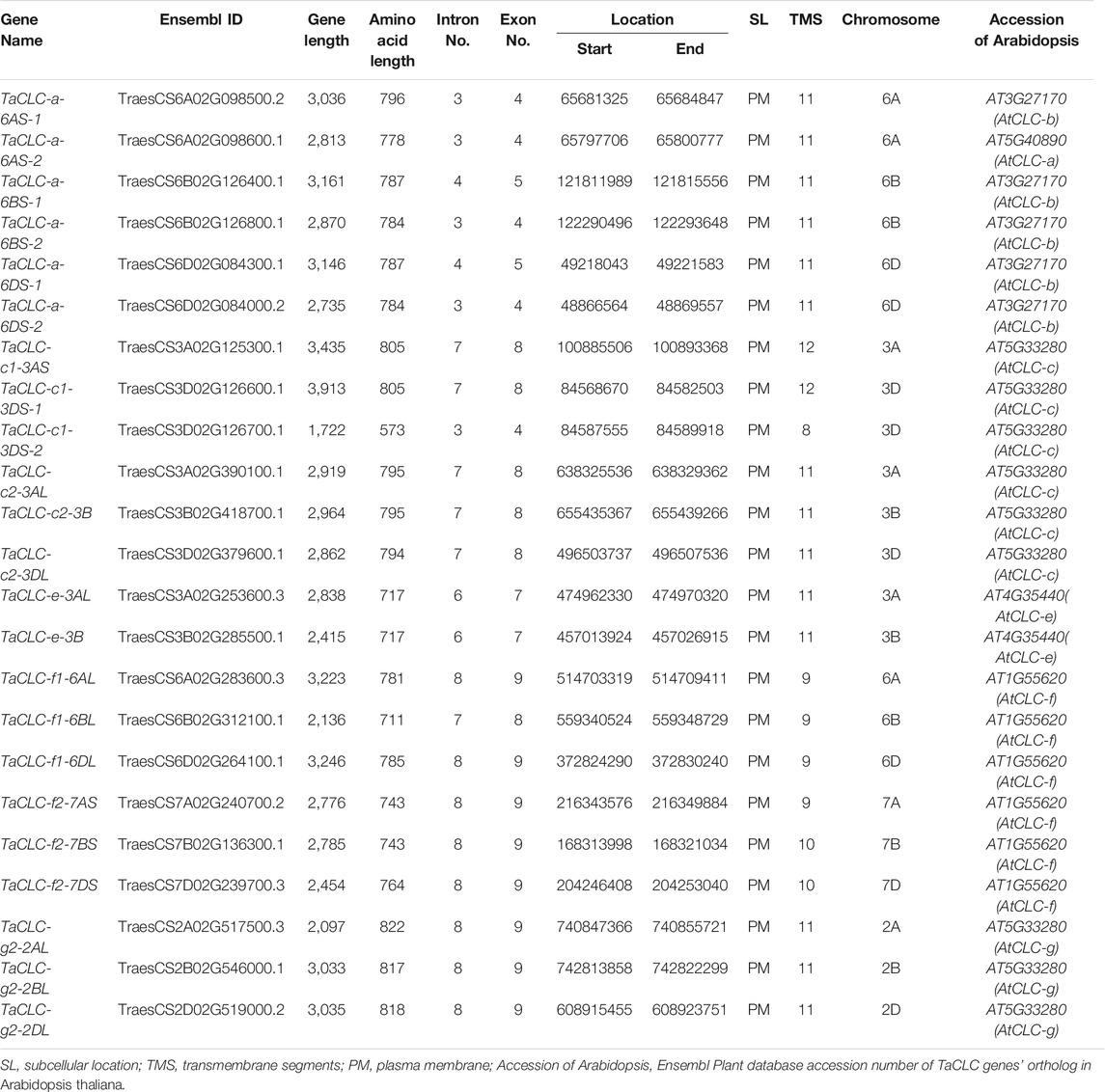 | Gene Name | Ensembl ID | Gene length | Amino acid length | Intron No. | Exon No. | Location Start | Location End | SL | TMS | Chromosome | Accession of Arabidopsis |
|---|---|---|---|---|---|---|---|---|---|---|---|
| TaCLC-a-6AS-1 | TraesCS6A02G098500.2 | 3,036 | 796 | 3 | 4 | 65681325 | 65684847 | PM | 11 | 6A | AT3G27170 (AtCLC-b) |
| TaCLC-a-6AS-2 | TraesCS6A02G098600.1 | 2,813 | 778 | 3 | 4 | 65797706 | 65800777 | PM | 11 | 6A | AT5G40890 (AtCLC-a) |
| TaCLC-a-6BS-1 | TraesCS6B02G126400.1 | 3,161 | 787 | 4 | 5 | 121811989 | 121815556 | PM | 11 | 6B | AT3G27170 (AtCLC-b) |
| TaCLC-a-6BS-2 | TraesCS6B02G126800.1 | 2,870 | 784 | 3 | 4 | 122290496 | 122293648 | PM | 11 | 6B | AT3G27170 (AtCLC-b) |
| TaCLC-a-6DS-1 | TraesCS6D02G084300.1 | 3,146 | 787 | 4 | 5 | 49218043 | 49221583 | PM | 11 | 6D | AT3G27170 (AtCLC-b) |
| TaCLC-a-6DS-2 | TraesCS6D02G084000.2 | 2,735 | 784 | 3 | 4 | 48866564 | 48869557 | PM | 11 | 6D | AT3G27170 (AtCLC-b) |
| TaCLC-c1-3AS | TraesCS3A02G125300.1 | 3,435 | 805 | 7 | 8 | 100885506 | 100893368 | PM | 12 | 3A | AT5G33280 (AtCLC-c) |
| TaCLC-c1-3DS-1 | TraesCS3D02G126600.1 | 3,913 | 805 | 7 | 8 | 84568670 | 84582503 | PM | 12 | 3D | AT5G33280 (AtCLC-c) |
| TaCLC-c1-3DS-2 | TraesCS3D02G126700.1 | 1,722 | 573 | 3 | 4 | 84587555 | 84589918 | PM | 8 | 3D | AT5G33280 (AtCLC-c) |
| TaCLC-c2-3AL | TraesCS3A02G390100.1 | 2,919 | 795 | 7 | 8 | 638325536 | 638329362 | PM | 11 | 3A | AT5G33280 (AtCLC-c) |
| TaCLC-c2-3B | TraesCS3B02G418700.1 | 2,964 | 795 | 7 | 8 | 655435367 | 655439266 | PM | 11 | 3B | AT5G33280 (AtCLC-c) |
| TaCLC-c2-3DL | TraesCS3D02G379600.1 | 2,862 | 794 | 7 | 8 | 496503737 | 496507536 | PM | 11 | 3D | AT5G33280 (AtCLC-c) |
| TaCLC-e-3AL | TraesCS3A02G253600.3 | 2,838 | 717 | 6 | 7 | 474962330 | 474970320 | PM | 11 | 3A | AT4G35440( AtCLC-e) |
| TaCLC-e-3B | TraesCS3B02G285500.1 | 2,415 | 717 | 6 | 7 | 457013924 | 457026915 | PM | 11 | 3B | AT4G35440( AtCLC-e) |
| TaCLC-f1-6AL | TraesCS6A02G283600.3 | 3,223 | 781 | 8 | 9 | 514703319 | 514709411 | PM | 9 | 6A | AT1G55620 (AtCLC-f) |
| TaCLC-f1-6BL | TraesCS6B02G312100.1 | 2,136 | 711 | 7 | 8 | 559340524 | 559348729 | PM | 9 | 6B | AT1G55620 (AtCLC-f) |
| TaCLC-f1-6DL | TraesCS6D02G264100.1 | 3,246 | 785 | 8 | 9 | 372824290 | 372830240 | PM | 9 | 6D | AT1G55620 (AtCLC-f) |
| TaCLC-f2-7AS | TraesCS7A02G240700.2 | 2,776 | 743 | 8 | 9 | 216343576 | 216349884 | PM | 9 | 7A | AT1G55620 (AtCLC-f) |
| TaCLC-f2-7BS | TraesCS7B02G136300.1 | 2,785 | 743 | 8 | 9 | 168313998 | 168321034 | PM | 10 | 7B | AT1G55620 (AtCLC-f) |
| TaCLC-f2-7DS | TraesCS7D02G239700.3 | 2,454 | 764 | 8 | 9 | 204246408 | 204253040 | PM | 10 | 7D | AT1G55620 (AtCLC-f) |
| TaCLC-g2-2AL | TraesCS2A02G517500.3 | 2,097 | 822 | 8 | 9 | 740847366 | 740855721 | PM | 11 | 2A | AT5G33280 (AtCLC-g) |
| TaCLC-g2-2BL | TraesCS2B02G546000.1 | 3,033 | 817 | 8 | 9 | 742813858 | 742822299 | PM | 11 | 2B | AT5G33280 (AtCLC-g) |
| TaCLC-g2-2DL | TraesCS2D02G519000.2 | 3,035 | 818 | 8 | 9 | 608915455 | 608923751 | PM | 11 | 2D | AT5G33280 (AtCLC-g) |

SL, subcellular location; TMS, transmembrane segments; PM, plasma membrane; Accession of Arabidopsis, Ensembl Plant database accession number of TaCLC genes' ortholog in Arabidopsis thaliana.